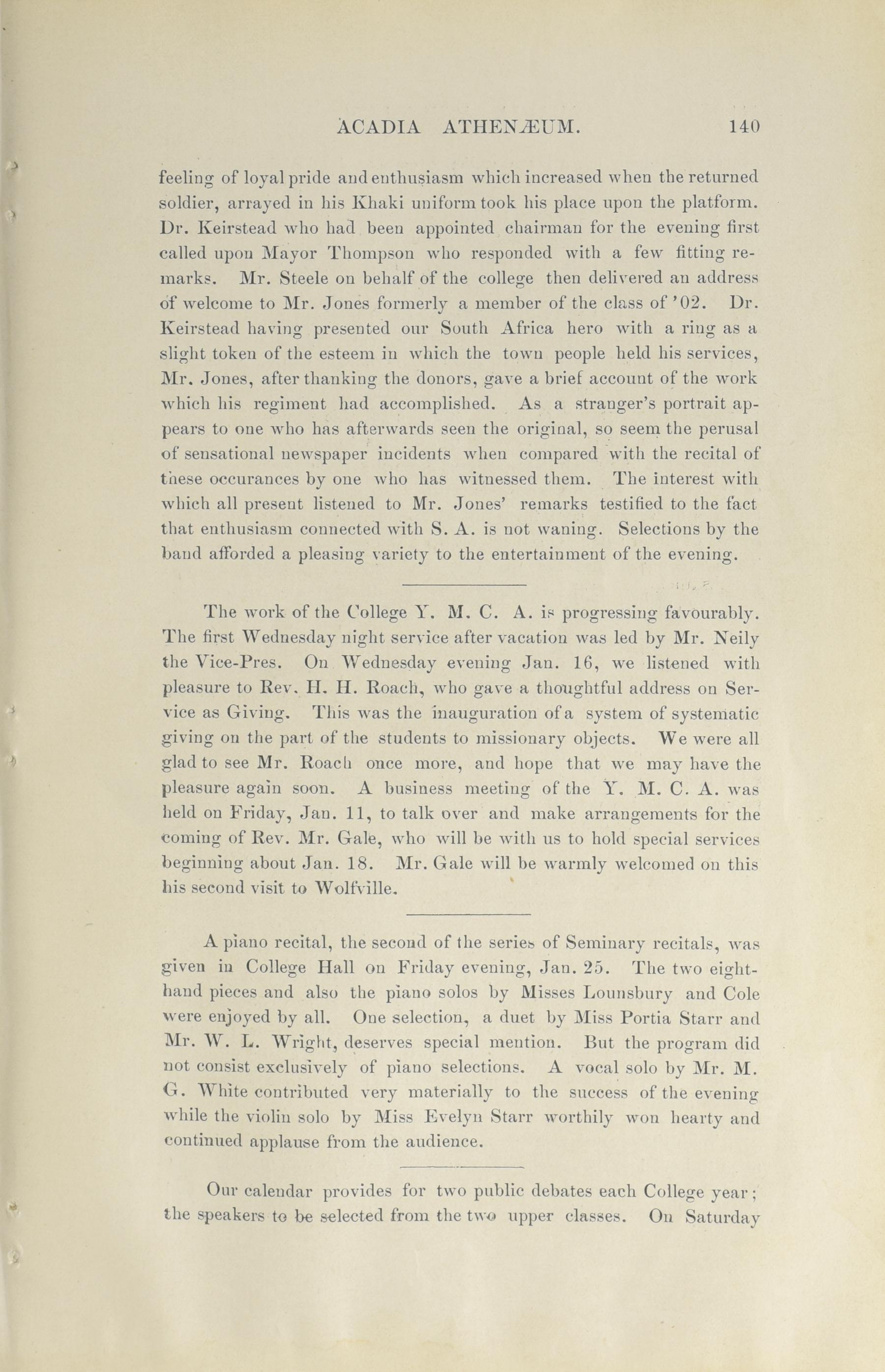 ACADIA ATHENÆUM. 140

feeling of loyal pride and enthusiasm which increased when the returned soldier, arrayed in his Khaki uniform took his place upon the platform. Dr. Keirstead who had been appointed chairman for the evening first called upon Mayor Thompson who responded with a few fitting remarks. Mr. Steele on behalf of the college then delivered an address of welcome to Mr. Jones formerly a member of the class of '02. Dr. Keirstead having presented our South Africa hero with a ring as a slight token of the esteem in which the town people held his services, Mr. Jones, after thanking the donors, gave a brief account of the work which his regiment had accomplished. As a stranger's portrait appears to one who has afterwards seen the original, so seem the perusal of sensational newspaper incidents when compared with the recital of these occurances by one who has witnessed them. The interest with which all present listened to Mr. Jones' remarks testified to the fact that enthusiasm connected with S. A. is not waning. Selections by the band afforded a pleasing variety to the entertainment of the evening.

The work of the College Y. M. C. A. is progressing favourably. The first Wednesday night service after vacation was led by Mr. Neily the Vice-Pres. On Wednesday evening Jan. 16, we listened with pleasure to Rev. H. H. Roach, who gave a thoughtful address on Service as Giving. This was the inauguration of a system of systematic giving on the part of the students to missionary objects. We were all glad to see Mr. Roach once more, and hope that we may have the pleasure again soon. A business meeting of the Y. M. C. A. was held on Friday, Jan. 11, to talk over and make arrangements for the coming of Rev. Mr. Gale, who will be with us to hold special services beginning about Jan. 18. Mr. Gale will be warmly welcomed on this his second visit to Wolfville.

A piano recital, the second of the series of Seminary recitals, was given in College Hall on Friday evening, Jan. 25. The two eight-hand pieces and also the piano solos by Misses Lounsbury and Cole were enjoyed by all. One selection, a duet by Miss Portia Starr and Mr. W. L. Wright, deserves special mention. But the program did not consist exclusively of piano selections. A vocal solo by Mr. M. G. White contributed very materially to the success of the evening while the violin solo by Miss Evelyn Starr worthily won hearty and continued applause from the audience.

Our calendar provides for two public debates each College year; the speakers to be selected from the two upper classes. On Saturday